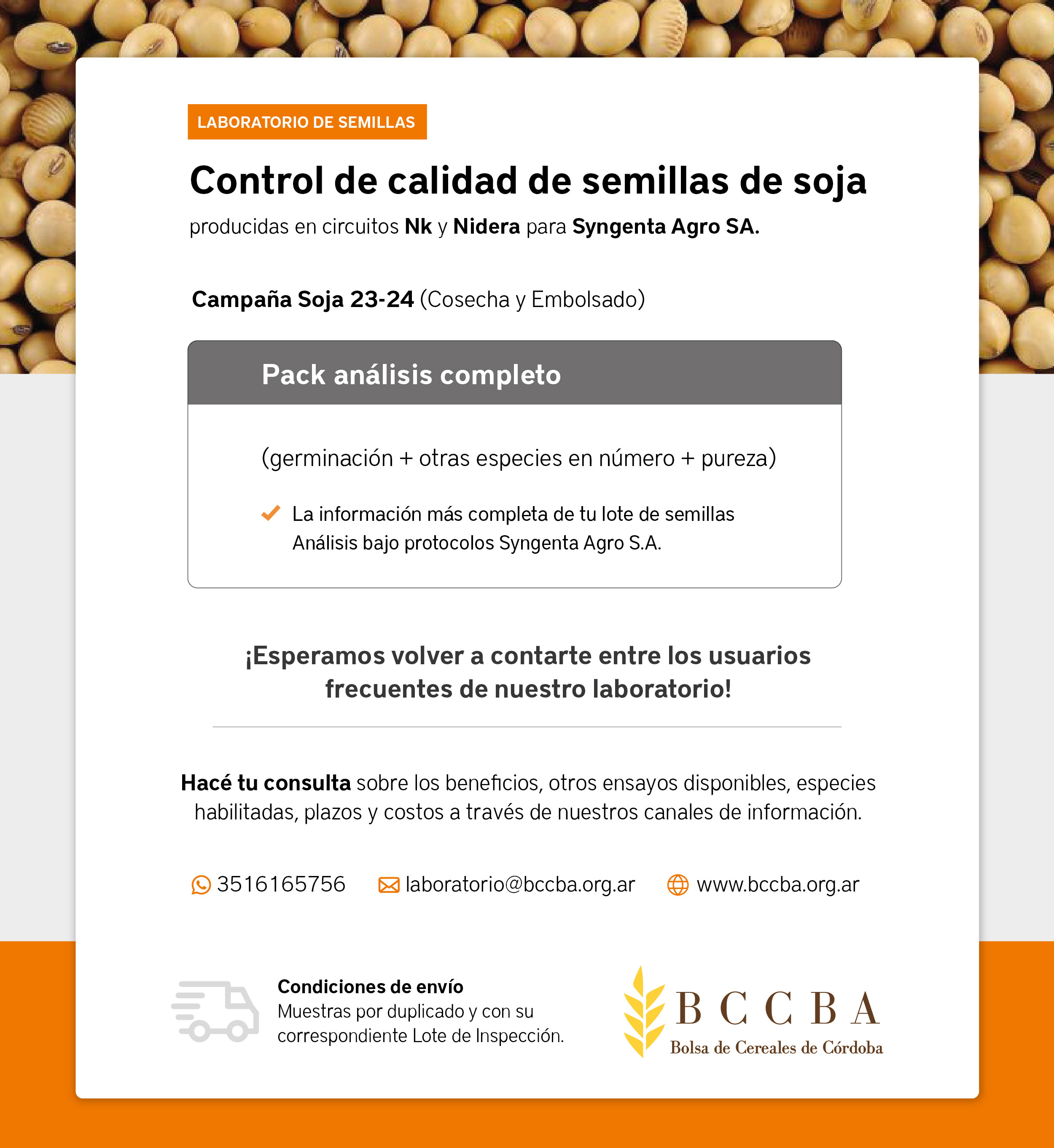 LABORATORIO DE SEMILLAS

Control de calidad de semillas de soja

producidas en circuitos Nk y Nidera para Syngenta Agro SA.

Campaña Soja 23-24 (Cosecha y Embolsado)

Pack análisis completo

(germinación + otras especies en número + pureza)

La información más completa de tu lote de semillas
Análisis bajo protocolos Syngenta Agro S.A.

¡Esperamos volver a contarte entre los usuarios frecuentes de nuestro laboratorio!

Hacé tu consulta sobre los beneficios, otros ensayos disponibles, especies habilitadas, plazos y costos a través de nuestros canales de información.

3516165756 laboratorio@bccba.org.ar www.bccba.org.ar

Condiciones de envío
Muestras por duplicado y con su correspondiente Lote de Inspección.

BCCBA
Bolsa de Cereales de Córdoba